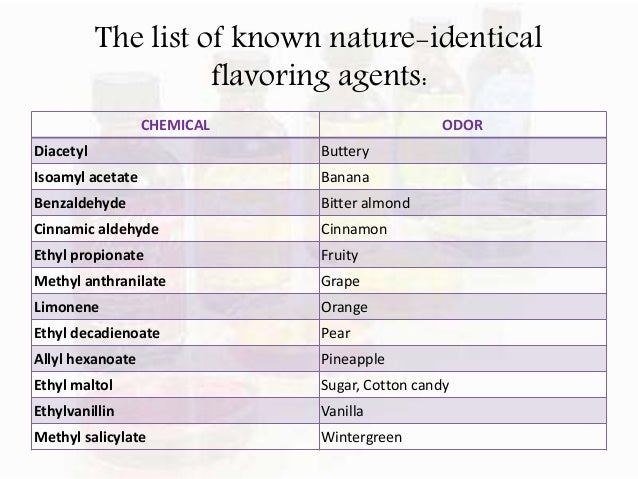 The list of known nature-identical flavoring agents:

| CHEMICAL | ODOR |
|---|---|
| Diacetyl | Buttery |
| Isoamyl acetate | Banana |
| Benzaldehyde | Bitter almond |
| Cinnamic aldehyde | Cinnamon |
| Ethyl propionate | Fruity |
| Methyl anthranilate | Grape |
| Limonene | Orange |
| Ethyl decadienoate | Pear |
| Allyl hexanoate | Pineapple |
| Ethyl maltol | Sugar, Cotton candy |
| Ethylvanillin | Vanilla |
| Methyl salicylate | Wintergreen |